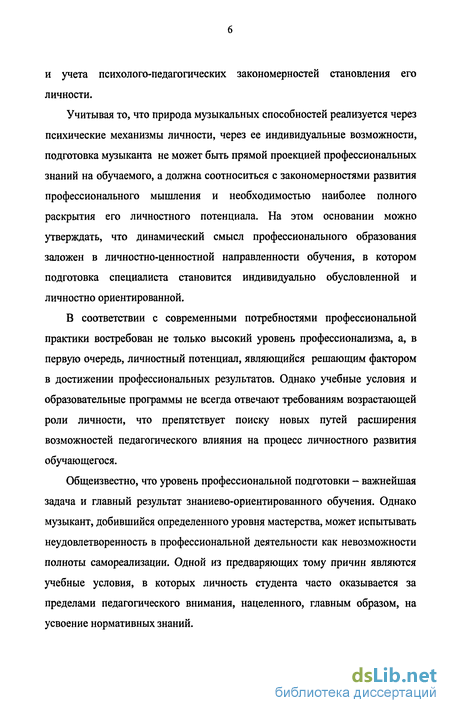 6

и учета психолого-педагогических закономерностей становления его личности.

Учитывая то, что природа музыкальных способностей реализуется через психические механизмы личности, через ее индивидуальные возможности, подготовка музыканта не может быть прямой проекцией профессиональных знаний на обучаемого, а должна соотноситься с закономерностями развития профессионального мышления и необходимостью наиболее полного раскрытия его личностного потенциала. На этом основании можно утверждать, что динамический смысл профессионального образования заложен в личностно-ценностной направленности обучения, в котором подготовка специалиста становится индивидуально обусловленной и личностно ориентированной.

В соответствии с современными потребностями профессиональной практики востребован не только высокий уровень профессионализма, а, в первую очередь, личностный потенциал, являющийся решающим фактором в достижении профессиональных результатов. Однако учебные условия и образовательные программы не всегда отвечают требованиям возрастающей роли личности, что препятствует поиску новых путей расширения возможностей педагогического влияния на процесс личностного развития обучающегося.

Общеизвестно, что уровень профессиональной подготовки – важнейшая задача и главный результат знаниево-ориентированного обучения. Однако музыкант, добившийся определенного уровня мастерства, может испытывать неудовлетворенность в профессиональной деятельности как невозможности полноты самореализации. Одной из предваряющих тому причин являются учебные условия, в которых личность студента часто оказывается за пределами педагогического внимания, нацеленного, главным образом, на усвоение нормативных знаний.

dsLib.net
библиотека диссертаций